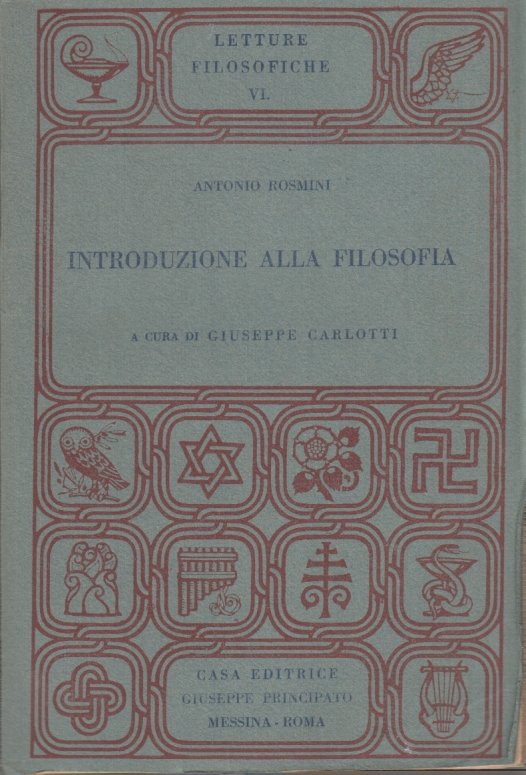 LETTURE
FILOSOFICHE
VI.

ANTONIO ROSMINI

INTRODUZIONE ALLA FILOSOFIA

A CURA DI GIUSEPPE CARLOTTI

CASA EDITRICE
GIUSEPPE PRINCIPATO
MESSINA - ROMA